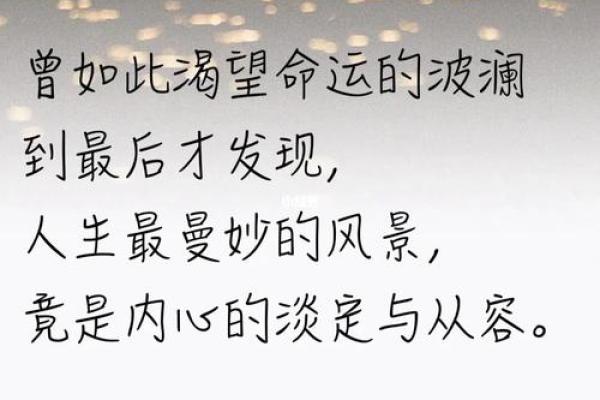 曾如此渴望命运的波澜
到最后才发现，
人生最曼妙的风景，
竟是内心的淡定与从容。